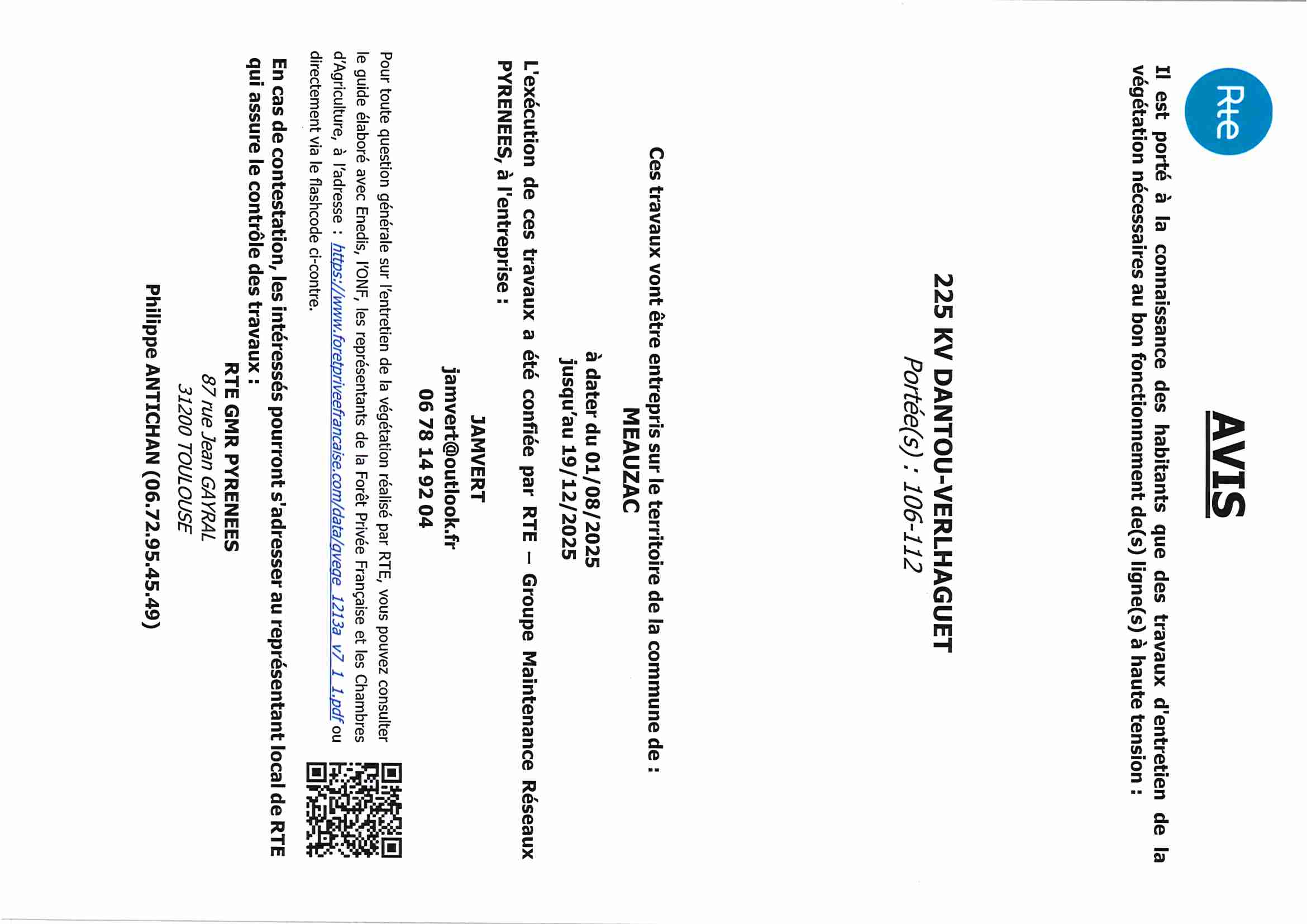 Rte

AVIS

Il est porté à la connaissance des habitants que des travaux d'entretien de la végétation nécessaires au bon fonctionnement de(s) ligne(s) à haute tension :

225 KV DANTOU-VERLHAGUET
Portée(s) : 106-112

Ces travaux vont être entrepris sur le territoire de la commune de :
MEAUZAC
à dater du 01/08/2025
jusqu'au 19/12/2025

L'exécution de ces travaux a été confiée par RTE – Groupe Maintenance Réseaux PYRENEES, à l'entreprise :

JAMVERT
jamvert@outlook.fr
06 78 14 92 04

Pour toute question générale sur l'entretien de la végétation réalisé par RTE, vous pouvez consulter le guide élaboré avec Enedis, l'ONF, les représentants de la Forêt Privée Française et les Chambres d'Agriculture, à l'adresse : https://www.foretpriveefrancaise.com/data/gvege_1213a_v7_1_1.pdf ou directement via le flashcode ci-contre.

En cas de contestation, les intéressés pourront s'adresser au représentant local de RTE qui assure le contrôle des travaux :

RTE GMR PYRENEES
87 rue Jean GAYRAL
31200 TOULOUSE

Philippe ANTICHAN (06.72.95.45.49)